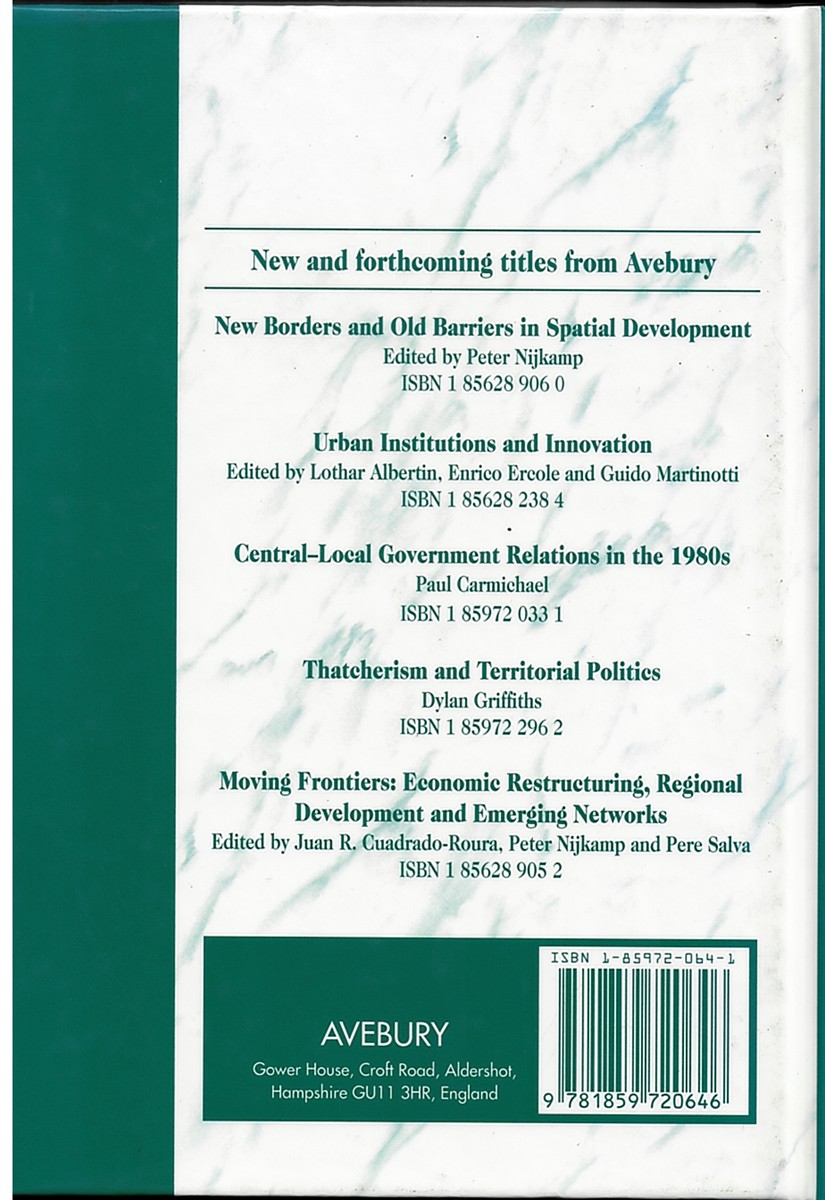 New and forthcoming titles from Avebury

New Borders and Old Barriers in Spatial Development
Edited by Peter Nijkamp
ISBN 1 85628 906 0

Urban Institutions and Innovation
Edited by Lothar Albertin, Enrico Ercole and Guido Martinotti
ISBN 1 85628 238 4

Central–Local Government Relations in the 1980s
Paul Carmichael
ISBN 1 85972 033 1

Thatcherism and Territorial Politics
Dylan Griffiths
ISBN 1 85972 296 2

Moving Frontiers: Economic Restructuring, Regional Development and Emerging Networks
Edited by Juan R. Cuadrado-Roura, Peter Nijkamp and Pere Salva
ISBN 1 85628 905 2

AVEBURY
Gower House, Croft Road, Aldershot, Hampshire GU11 3HR, England

ISBN 1-85972-064-1

9 781859 720646